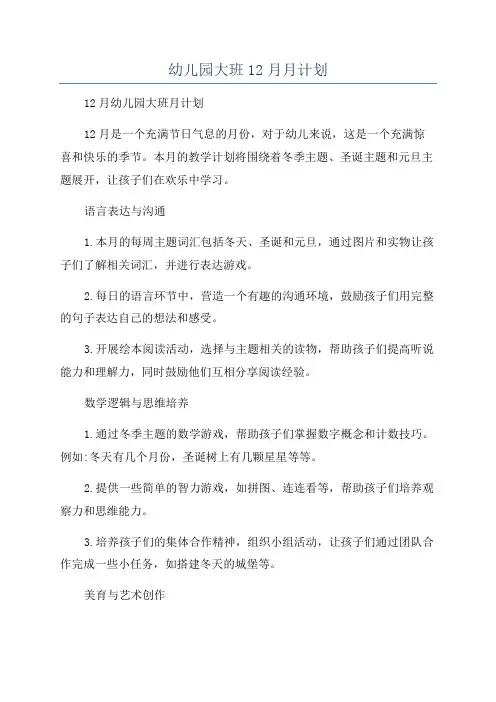 幼儿园大班12月月计划

12月幼儿园大班月计划

12月是一个充满节日气息的月份，对于幼儿来说，这是一个充满惊喜和快乐的季节。本月的教学计划将围绕着冬季主题、圣诞主题和元旦主题展开，让孩子们在欢乐中学习。

语言表达与沟通

1.本月的每周主题词汇包括冬天、圣诞和元旦，通过图片和实物让孩子们了解相关词汇，并进行表达游戏。

2.每日的语言环节中，营造一个有趣的沟通环境，鼓励孩子们用完整的句子表达自己的想法和感受。

3.开展绘本阅读活动，选择与主题相关的读物，帮助孩子们提高听说能力和理解力，同时鼓励他们互相分享阅读经验。

数学逻辑与思维培养

1.通过冬季主题的数学游戏，帮助孩子们掌握数字概念和计数技巧。例如:冬天有几个月份，圣诞树上有几颗星星等等。

2.提供一些简单的智力游戏，如拼图、连连看等，帮助孩子们培养观察力和思维能力。

3.培养孩子们的集体合作精神，组织小组活动，让孩子们通过团队合作完成一些小任务，如搭建冬天的城堡等。

美育与艺术创作